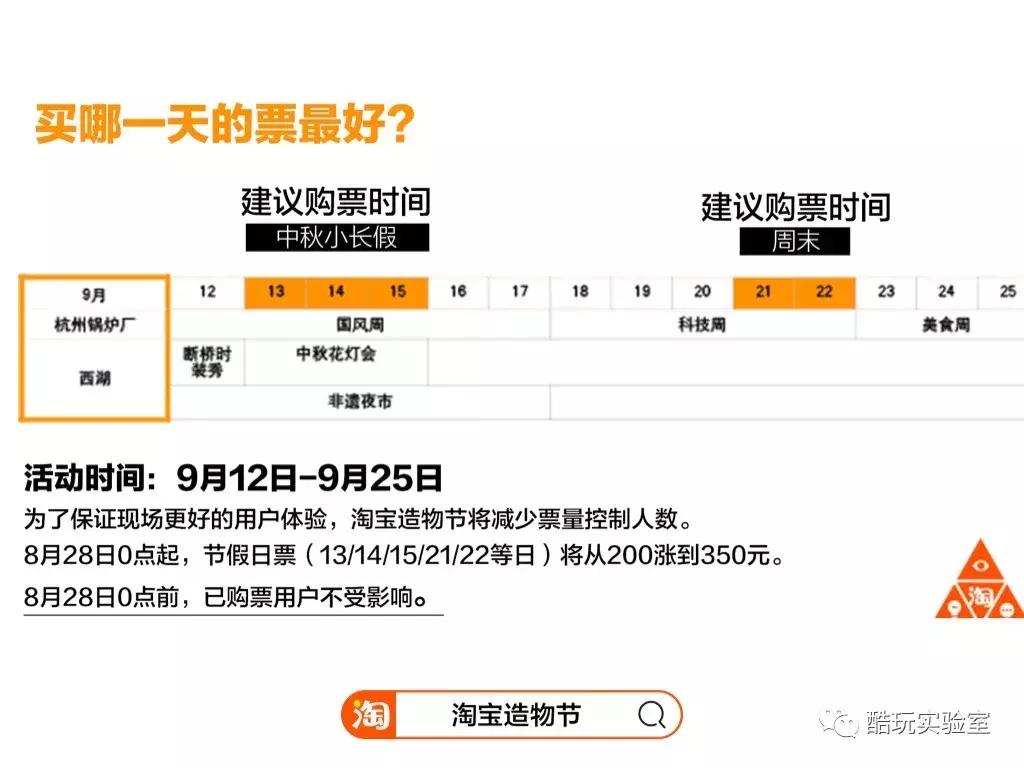 买哪一天的票最好？

建议购票时间
中秋小长假

建议购票时间
周末

| 9月 | 12 | 13 | 14 | 15 | 16 | 17 | 18 | 19 | 20 | 21 | 22 | 23 | 24 | 25 |
|---|---|---|---|---|---|---|---|---|---|---|---|---|---|---|
| 杭州锅炉厂 | 国风周 | | | | | | 科技周 | | | | | 美食周 | | |
| 西湖 | 断桥时装秀 | 中秋花灯会 | | | | | | | | | | | | |
| | 非遗夜市 | | | | | | | | | | | | | |

活动时间：9月12日-9月25日
为了保证现场更好的用户体验，淘宝造物节将减少票量控制人数。
8月28日0点起，节假日票（13/14/15/21/22等日）将从200涨到350元。
8月28日0点前，已购票用户不受影响。

淘

淘 淘宝造物节

酷玩实验室